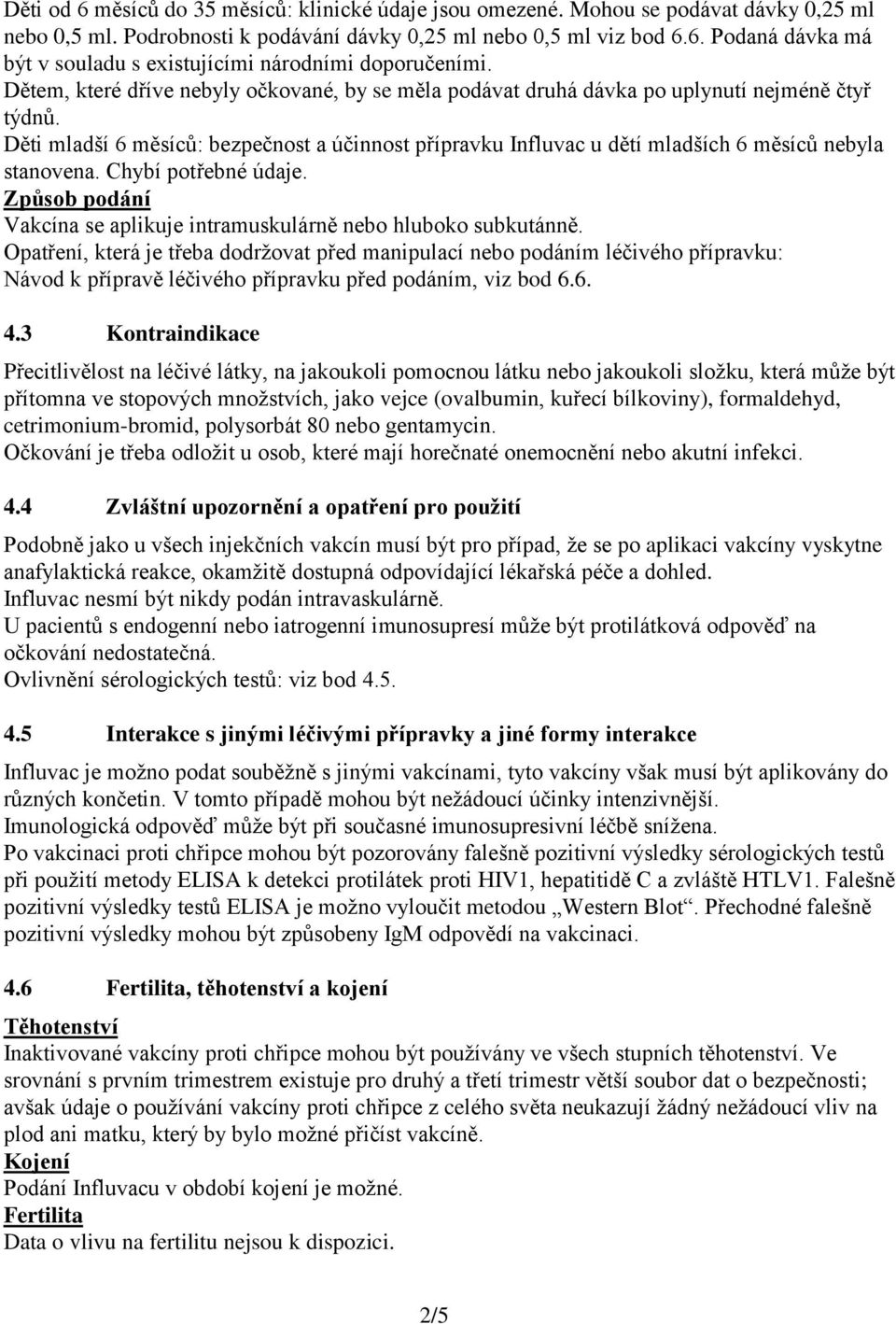 Děti od 6 měsíců do 35 měsíců: klinické údaje jsou omezené. Mohou se podávat dávky 0,25 ml nebo 0,5 ml. Podrobnosti k podávání dávky 0,25 ml nebo 0,5 ml viz bod 6.6. Podaná dávka má být v souladu s existujícími národními doporučeními.
Dětem, které dříve nebyly očkované, by se měla podávat druhá dávka po uplynutí nejméně čtyř týdnů.
Děti mladší 6 měsíců: bezpečnost a účinnost přípravku Influvac u dětí mladších 6 měsíců nebyla stanovena. Chybí potřebné údaje.
Způsob podání
Vakcína se aplikuje intramuskulárně nebo hluboko subkutánně.
Opatření, která je třeba dodržovat před manipulací nebo podáním léčivého přípravku:
Návod k přípravě léčivého přípravku před podáním, viz bod 6.6.

4.3 Kontraindikace

Přecitlivělost na léčivé látky, na jakoukoli pomocnou látku nebo jakoukoli složku, která může být přítomna ve stopových množstvích, jako vejce (ovalbumin, kuřecí bílkoviny), formaldehyd, cetrimonium-bromid, polysorbát 80 nebo gentamycin.
Očkování je třeba odložit u osob, které mají horečnaté onemocnění nebo akutní infekci.

4.4 Zvláštní upozornění a opatření pro použití

Podobně jako u všech injekčních vakcín musí být pro případ, že se po aplikaci vakcíny vyskytne anafylaktická reakce, okamžitě dostupná odpovídající lékařská péče a dohled.
Influvac nesmí být nikdy podán intravaskulárně.
U pacientů s endogenní nebo iatrogenní imunosupresí může být protilátková odpověď na očkování nedostatečná.
Ovlivnění sérologických testů: viz bod 4.5.

4.5 Interakce s jinými léčivými přípravky a jiné formy interakce

Influvac je možno podat souběžně s jinými vakcínami, tyto vakcíny však musí být aplikovány do různých končetin. V tomto případě mohou být nežádoucí účinky intenzivnější.
Imunologická odpověď může být při současné imunosupresivní léčbě snížena.
Po vakcinaci proti chřipce mohou být pozorovány falešně pozitivní výsledky sérologických testů při použití metody ELISA k detekci protilátek proti HIV1, hepatitidě C a zvláště HTLV1. Falešně pozitivní výsledky testů ELISA je možno vyloučit metodou „Western Blot“. Přechodné falešně pozitivní výsledky mohou být způsobeny IgM odpovědí na vakcinaci.

4.6 Fertilita, těhotenství a kojení

Těhotenství
Inaktivované vakcíny proti chřipce mohou být používány ve všech stupních těhotenství. Ve srovnání s prvním trimestrem existuje pro druhý a třetí trimestr větší soubor dat o bezpečnosti; avšak údaje o používání vakcíny proti chřipce z celého světa neukazují žádný nežádoucí vliv na plod ani matku, který by bylo možné přičíst vakcíně.
Kojení
Podání Influvacu v období kojení je možné.
Fertilita
Data o vlivu na fertilitu nejsou k dispozici.

2/5